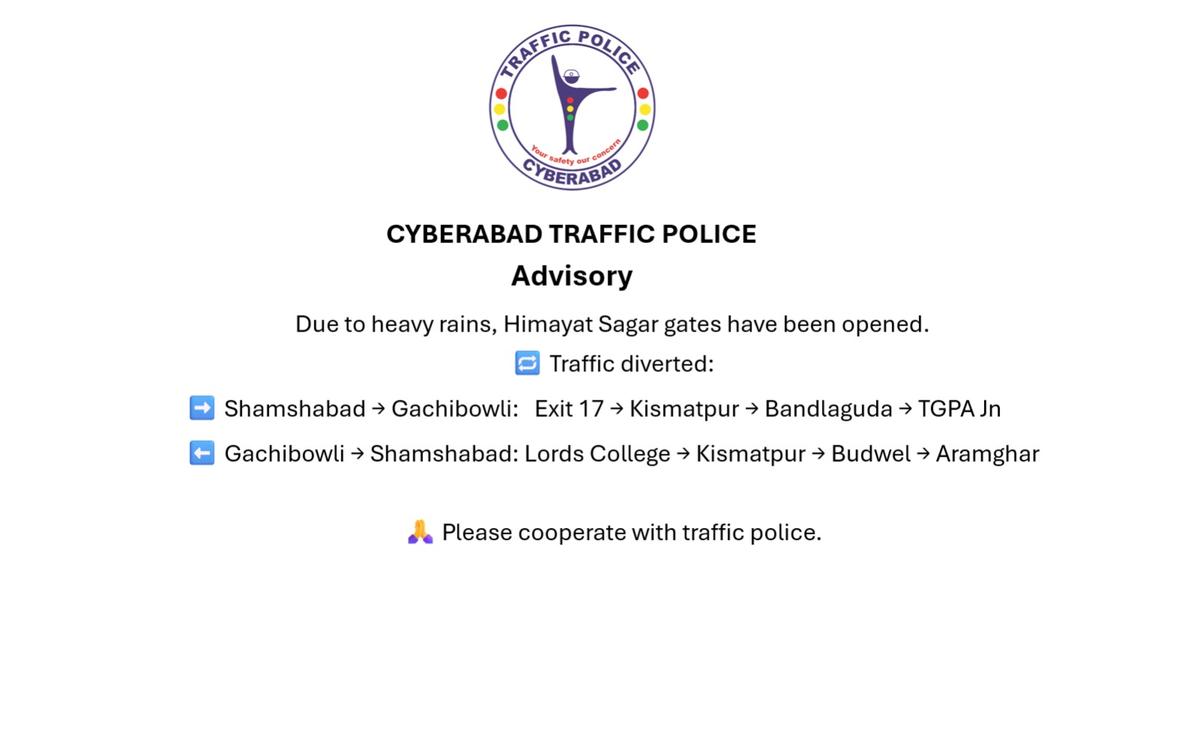 TRAFFIC POLICE
Your safety our concern
CYBERABAD

CYBERABAD TRAFFIC POLICE
Advisory

Due to heavy rains, Himayat Sagar gates have been opened.
🔁 Traffic diverted:
➡️ Shamshabad → Gachibowli: Exit 17 → Kismatpur → Bandlaguda → TGPA Jn
⬅️ Gachibowli → Shamshabad: Lords College → Kismatpur → Budwel → Aramghar

🙏 Please cooperate with traffic police.